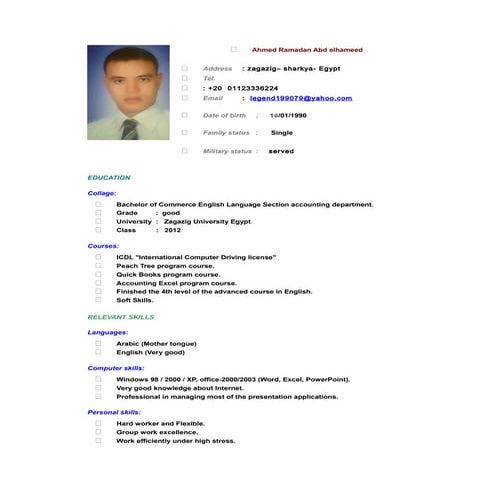 Ahmed Ramadan Abd elhameed

Address : zagazig– sharkya- Egypt
Tel.
: +20 01123336224
Email : legend199079@yahoo.com

Date of birth : 14/01/1990

Family status : Single

Military status : served

EDUCATION

Collage:
Bachelor of Commerce English Language Section accounting department.
Grade : good
University : Zagazig University Egypt
Class : 2012

Courses:
ICDL "International Computer Driving license"
Peach Tree program course.
Quick Books program course.
Accounting Excel program course.
Finished the 4th level of the advanced course in English.
Soft Skills.

RELEVANT SKILLS

Languages:
Arabic (Mother tongue)
English (Very good)

Computer skills:
Windows 98 / 2000 / XP, office-2000/2003 (Word, Excel, PowerPoint).
Very good knowledge about Internet.
Professional in managing most of the presentation applications.

Personal skills:
Hard worker and Flexible.
Group work excellence.
Work efficiently under high stress.